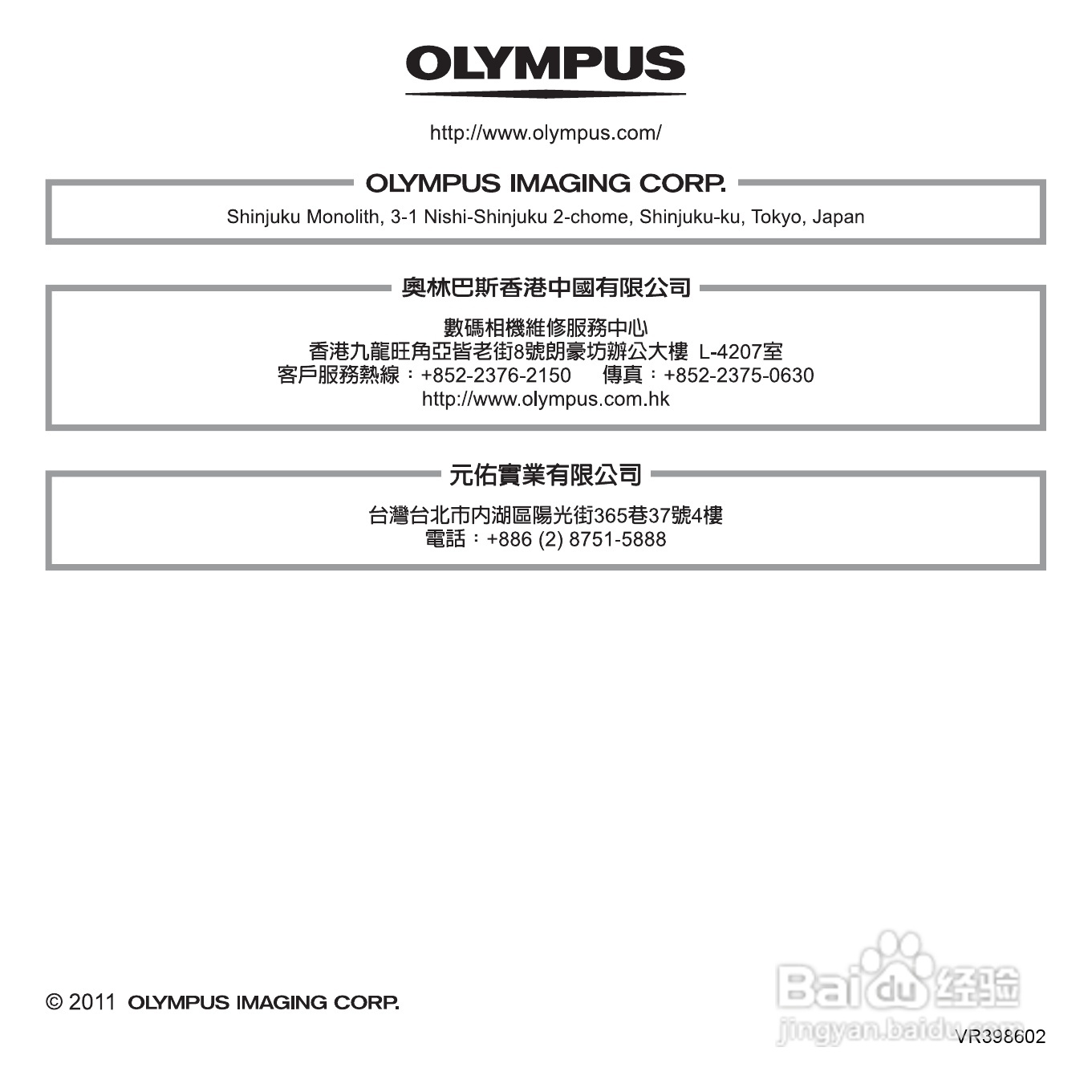 OLYMPUS

http://www.olympus.com/

OLYMPUS IMAGING CORP.

Shinjuku Monolith, 3-1 Nishi-Shinjuku 2-chome, Shinjuku-ku, Tokyo, Japan

奧林巴斯香港中國有限公司

數碼相機維修服務中心
香港九龍旺角亞皆老街8號朗豪坊辦公大樓 L-4207室
客戶服務熱線：+852-2376-2150 傳真：+852-2375-0630
http://www.olympus.com.hk

元佑實業有限公司

台灣台北市內湖區陽光街365巷37號4樓
電話：+886 (2) 8751-5888

© 2011 OLYMPUS IMAGING CORP.

VR398602

Baidu经验
jingyan.baidu.com